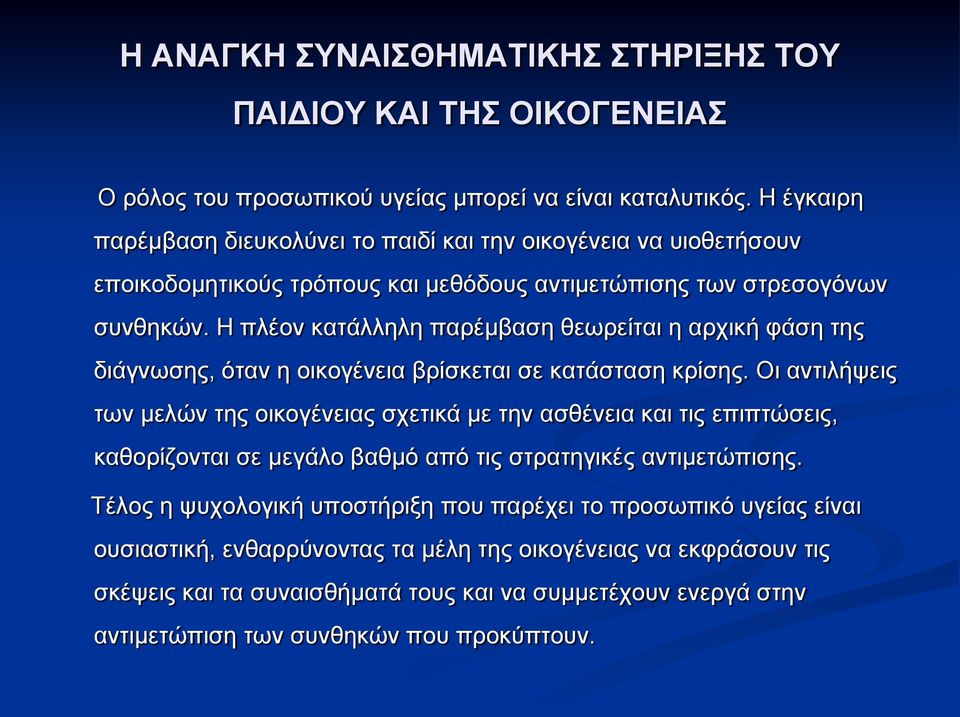 Η ΑΝΑΓΚΗ ΣΥΝΑΙΣΘΗΜΑΤΙΚΗΣ ΣΤΗΡΙΞΗΣ ΤΟΥ ΠΑΙΔΙΟΥ ΚΑΙ ΤΗΣ ΟΙΚΟΓΕΝΕΙΑΣ

Ο ρόλος του προσωπικού υγείας μπορεί να είναι καταλυτικός. Η έγκαιρη παρέμβαση διευκολύνει το παιδί και την οικογένεια να υιοθετήσουν εποικοδομητικούς τρόπους και μεθόδους αντιμετώπισης των στρεσογόνων συνθηκών. Η πλέον κατάλληλη παρέμβαση θεωρείται η αρχική φάση της διάγνωσης, όταν η οικογένεια βρίσκεται σε κατάσταση κρίσης. Οι αντιλήψεις των μελών της οικογένειας σχετικά με την ασθένεια και τις επιπτώσεις, καθορίζονται σε μεγάλο βαθμό από τις στρατηγικές αντιμετώπισης.

Τέλος η ψυχολογική υποστήριξη που παρέχει το προσωπικό υγείας είναι ουσιαστική, ενθαρρύνοντας τα μέλη της οικογένειας να εκφράσουν τις σκέψεις και τα συναισθήματά τους και να συμμετέχουν ενεργά στην αντιμετώπιση των συνθηκών που προκύπτουν.